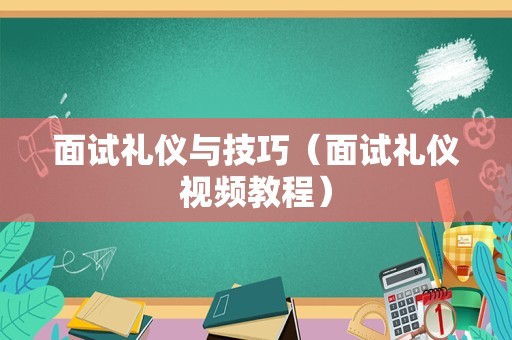 面试礼仪与技巧（面试礼仪视频教程）